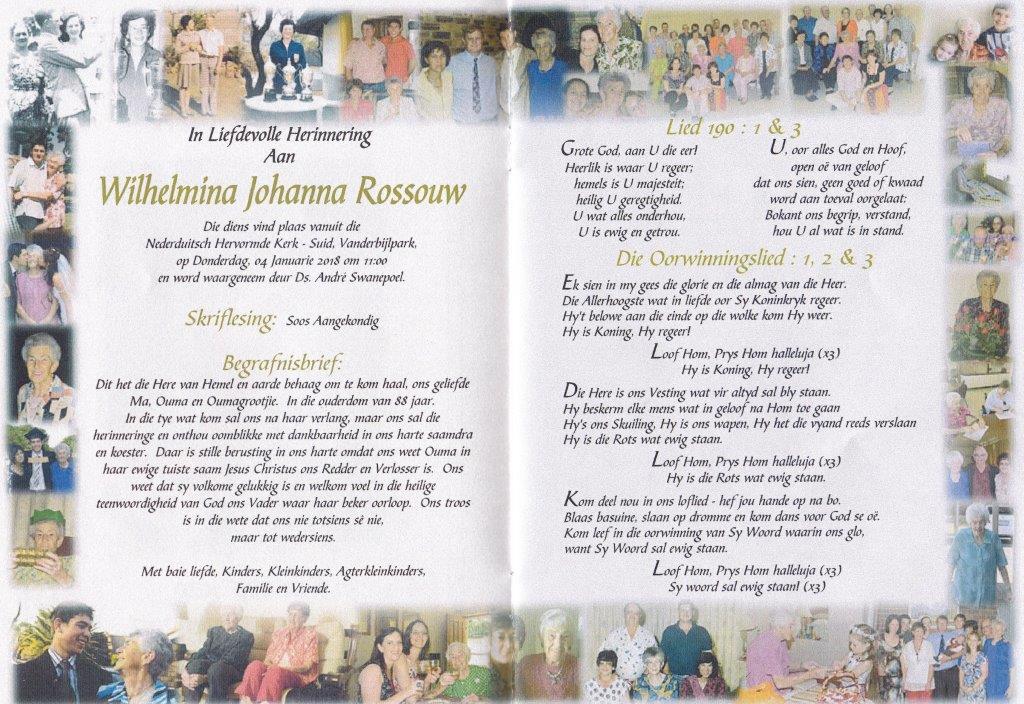 In Liefdevolle Herinnering
Aan

Wilhelmina Johanna Rossouw

Die diens vind plaas vanuit die
Nederduitsch Hervormde Kerk - Suid, Vanderbijlpark,
op Donderdag, 04 Januarie 2018 om 11:00
en word waargeneem deur Ds. André Swanepoel.

Skriflesing: Soos Aangekondig

Begrafnisbrief:

Dit het die Here van Hemel en aarde behaag om te kom haal, ons geliefde Ma, Ouma en Oumagrootjie. In die ouderdom van 88 jaar. In die tye wat kom sal ons na haar verlang, maar ons sal die herinneringe en onthou oomblikke met dankbaarheid in ons harte saamdra en koester. Daar is stille berusting in ons harte omdat ons weet Ouma in haar ewige tuiste saam Jesus Christus ons Redder en Verlosser is. Ons weet dat sy volkome gelukkig is en welkom voel in die heilige teenwoordigheid van God ons Vader waar haar beker oorloop. Ons troos is in die wete dat ons nie totsiens sê nie, maar tot wedersiens.

Met baie liefde, Kinders, Kleinkinders, Agterkleinkinders,
Familie en Vriende.

Lied 190 : 1 & 3

Grote God, aan U die eer!
Heerlik is waar U regeer;
hemels is U majesteit;
heilig U geregtigheid.
U wat alles onderhou,
U is ewig en getrou.

U, oor alles God en Hoof,
open oë van geloof
dat ons sien, geen goed of kwaad
word aan toeval oorgelaat;
Bokant ons begrip, verstand,
hou U al wat is in stand.

Die Oorwinningslied : 1, 2 & 3

Ek sien in my gees die glorie en die almag van die Heer.
Die Allerhoogste wat in liefde oor Sy Koninkryk regeer.
Hy't belowe aan die einde op die wolke kom Hy weer.
Hy is Koning, Hy regeer!

Loof Hom, Prys Hom halleluja (x3)
Hy is Koning, Hy regeer!

Die Here is ons Vesting wat vir altyd sal bly staan.
Hy beskerm elke mens wat in geloof na Hom toe gaan
Hy's ons Skuiling, Hy is ons wapen, Hy het die vyand reeds verslaan
Hy is die Rots wat ewig staan.

Loof Hom, Prys Hom halleluja (x3)
Hy is die Rots wat ewig staan.

Kom deel nou in ons loflied - hef jou hande op na bo.
Blaas basuine, slaan op dromme en kom dans voor God se oë.
Kom leef in die oorwinning van Sy Woord waarin ons glo,
want Sy Woord sal ewig staan.

Loof Hom, Prys Hom halleluja (x3)
Sy woord sal ewig staan! (x3)